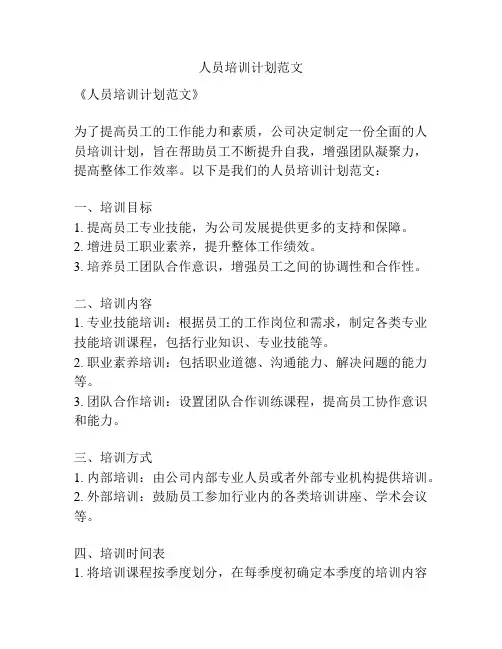 人员培训计划范文

《人员培训计划范文》

为了提高员工的工作能力和素质，公司决定制定一份全面的人员培训计划，旨在帮助员工不断提升自我，增强团队凝聚力，提高整体工作效率。以下是我们的人员培训计划范文：

一、培训目标
1. 提高员工专业技能，为公司发展提供更多的支持和保障。
2. 增进员工职业素养，提升整体工作绩效。
3. 培养员工团队合作意识，增强员工之间的协调性和合作性。

二、培训内容
1. 专业技能培训：根据员工的工作岗位和需求，制定各类专业技能培训课程，包括行业知识、专业技能等。
2. 职业素养培训：包括职业道德、沟通能力、解决问题的能力等。
3. 团队合作培训：设置团队合作训练课程，提高员工协作意识和能力。

三、培训方式
1. 内部培训：由公司内部专业人员或者外部专业机构提供培训。
2. 外部培训：鼓励员工参加行业内的各类培训讲座、学术会议等。

四、培训时间表
1. 将培训课程按季度划分，在每季度初确定本季度的培训内容